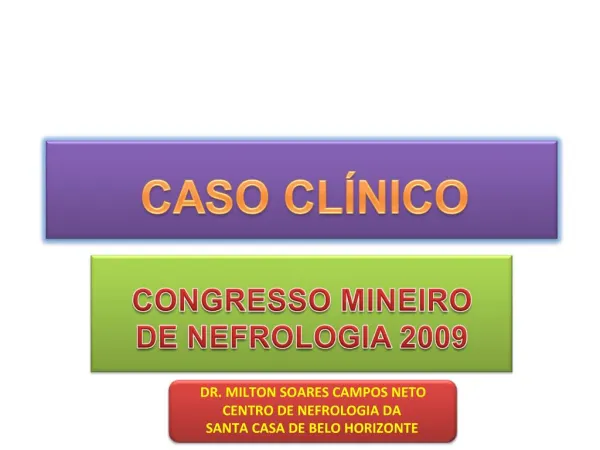 CASO CLÍNICO

CONGRESSO MINEIRO DE NEFROLOGIA 2009

DR. MILTON SOARES CAMPOS NETO
CENTRO DE NEFROLOGIA DA
SANTA CASA DE BELO HORIZONTE